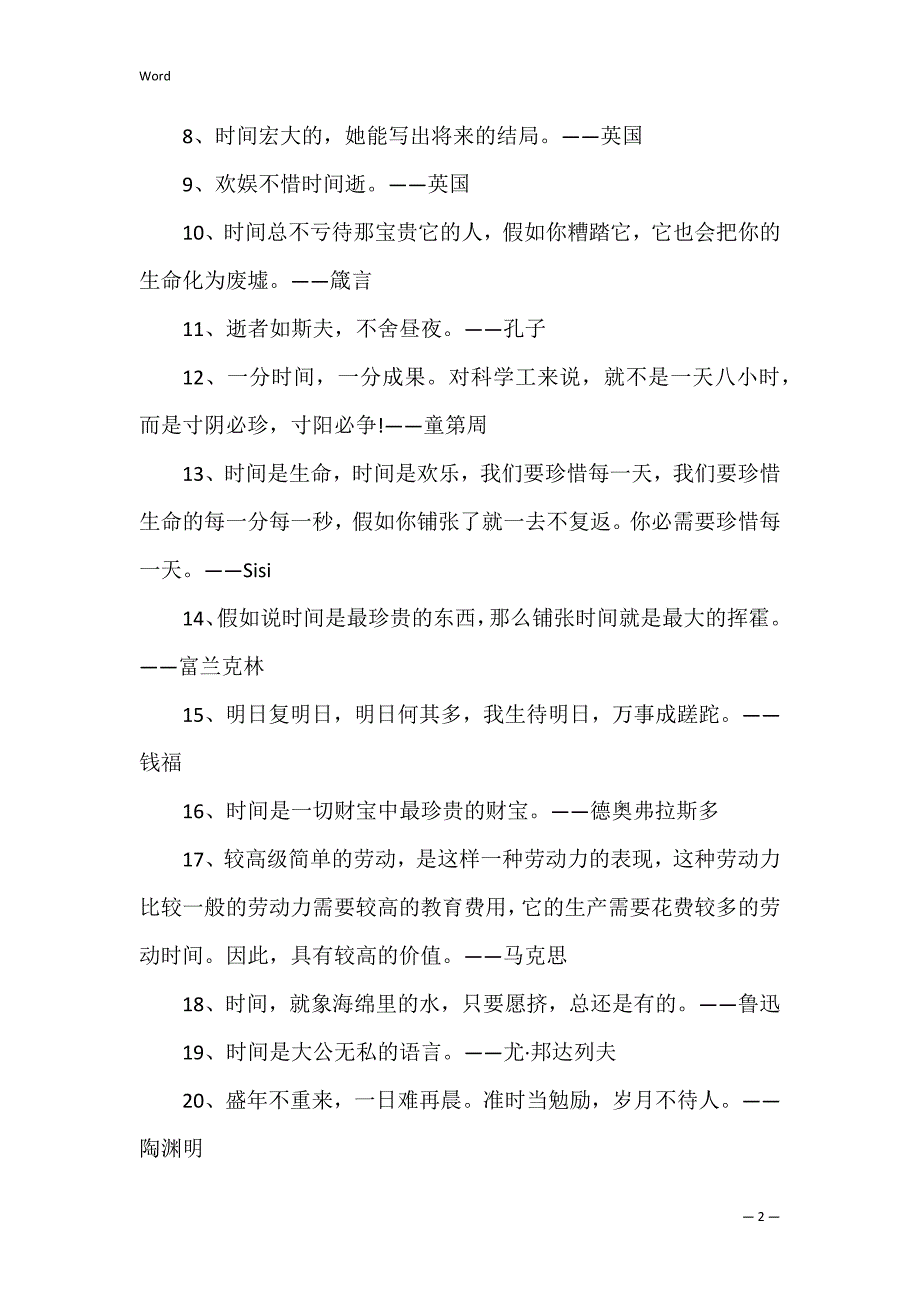 Word

8、时间宏大的，她能写出将来的结局。——英国

9、欢娱不惜时间逝。——英国

10、时间总不亏待那宝贵它的人，假如你糟踏它，它也会把你的生命化为废墟。——箴言

11、逝者如斯夫，不舍昼夜。——孔子

12、一分时间，一分成果。对科学工来说，就不是一天八小时，而是寸阴必珍，寸阳必争!——童第周

13、时间是生命，时间是欢乐，我们要珍惜每一天，我们要珍惜生命的每一分每一秒，假如你铺张了就一去不复返。你必需要珍惜每一天。——Sisi

14、假如说时间是最珍贵的东西，那么铺张时间就是最大的挥霍。——富兰克林

15、明日复明日，明日何其多，我生待明日，万事成蹉跎。——钱福

16、时间是一切财宝中最珍贵的财宝。——德奥弗拉斯多

17、较高级简单的劳动，是这样一种劳动力的表现，这种劳动力比较一般的劳动力需要较高的教育费用，它的生产需要花费较多的劳动时间。因此，具有较高的价值。——马克思

18、时间，就象海绵里的水，只要愿挤，总还是有的。——鲁迅

19、时间是大公无私的语言。——尤·邦达列夫

20、盛年不重来，一日难再晨。准时当勉励，岁月不待人。——陶渊明

— 2 —